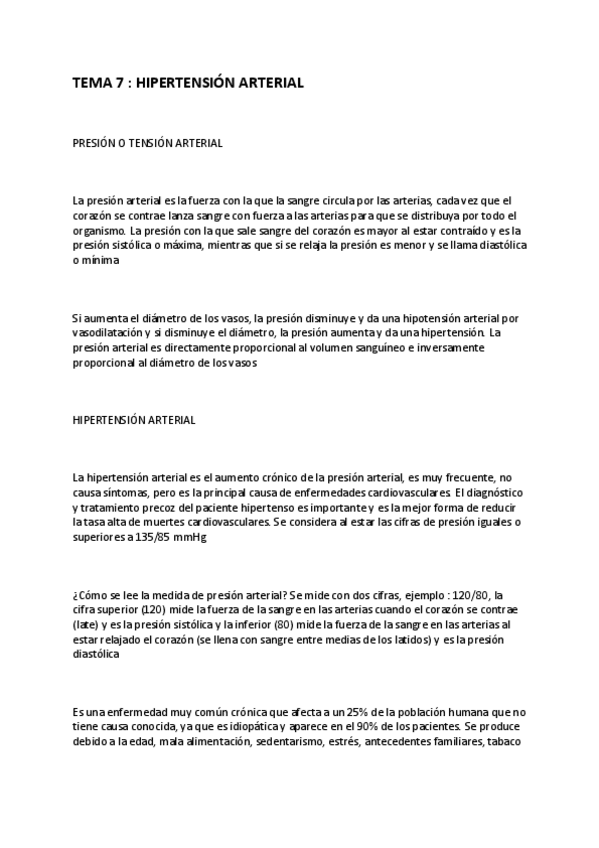 TEMA 7 : HIPERTENSIÓN ARTERIAL

PRESIÓN O TENSIÓN ARTERIAL

La presión arterial es la fuerza con la que la sangre circula por las arterias, cada vez que el corazón se contrae lanza sangre con fuerza a las arterias para que se distribuya por todo el organismo. La presión con la que sale sangre del corazón es mayor al estar contraído y es la presión sistólica o máxima, mientras que si se relaja la presión es menor y se llama diastólica o mínima

Si aumenta el diámetro de los vasos, la presión disminuye y da una hipotensión arterial por vasodilatación y si disminuye el diámetro, la presión aumenta y da una hipertensión. La presión arterial es directamente proporcional al volumen sanguíneo e inversamente proporcional al diámetro de los vasos

HIPERTENSIÓN ARTERIAL

La hipertensión arterial es el aumento crónico de la presión arterial, es muy frecuente, no causa síntomas, pero es la principal causa de enfermedades cardiovasculares. El diagnóstico y tratamiento precoz del paciente hipertenso es importante y es la mejor forma de reducir la tasa alta de muertes cardiovasculares. Se considera al estar las cifras de presión iguales o superiores a 135/85 mmHg

¿Cómo se lee la medida de presión arterial? Se mide con dos cifras, ejemplo : 120/80, la cifra superior (120) mide la fuerza de la sangre en las arterias cuando el corazón se contrae (late) y es la presión sistólica y la inferior (80) mide la fuerza de la sangre en las arterias al estar relajado el corazón (se llena con sangre entre medias de los latidos) y es la presión diastólica

Es una enfermedad muy común crónica que afecta a un 25% de la población humana que no tiene causa conocida, ya que es idiopática y aparece en el 90% de los pacientes. Se produce debido a la edad, mala alimentación, sedentarismo, estrés, antecedentes familiares, tabaco